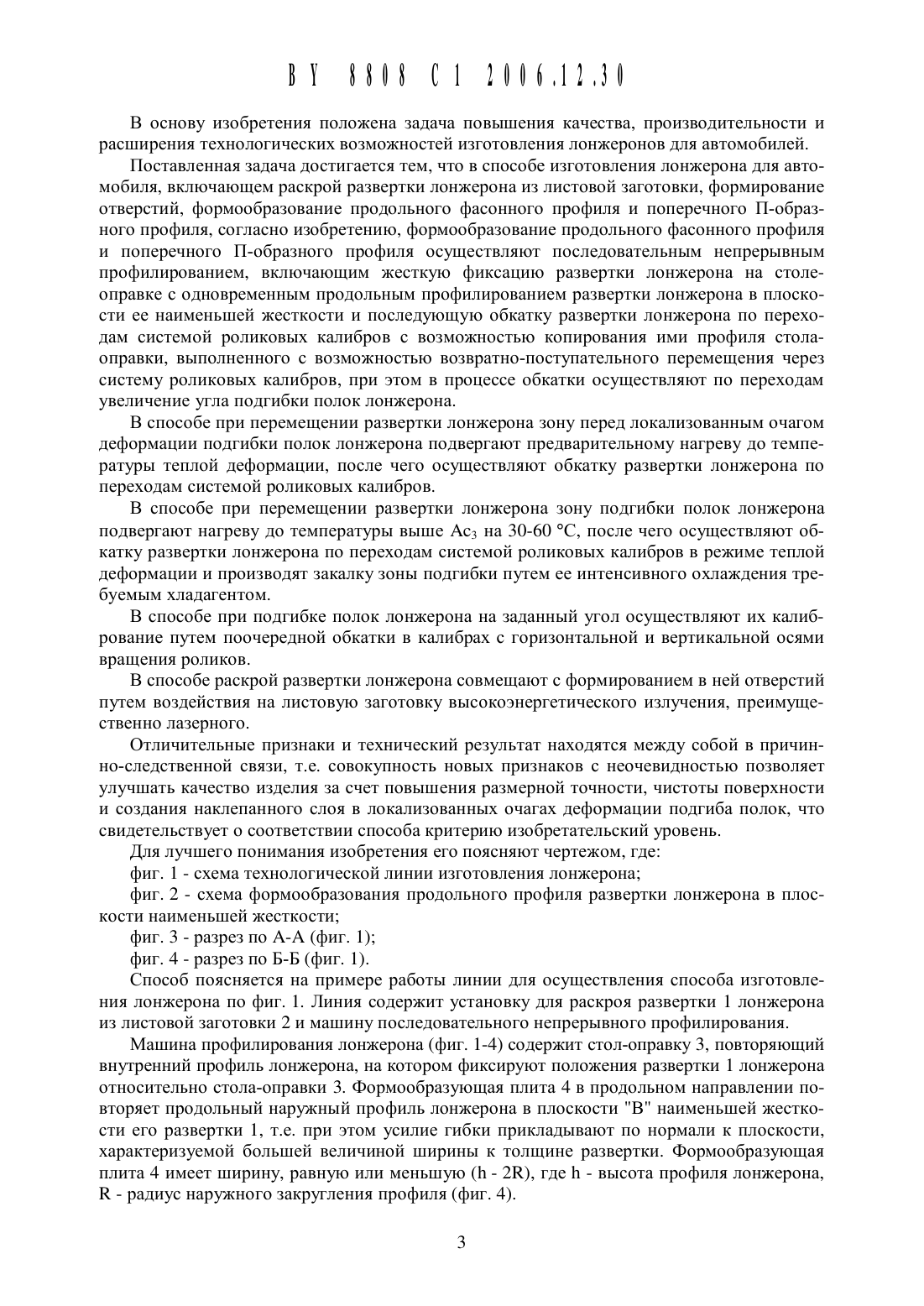 BY 8808 C1 2006.12.30

В основу изобретения положена задача повышения качества, производительности и расширения технологических возможностей изготовления лонжеронов для автомобилей.

Поставленная задача достигается тем, что в способе изготовления лонжерона для автомобиля, включающем раскрой развертки лонжерона из листовой заготовки, формирование отверстий, формообразование продольного фасонного профиля и поперечного П-образного профиля, согласно изобретению, формообразование продольного фасонного профиля и поперечного П-образного профиля осуществляют последовательным непрерывным профилированием, включающим жесткую фиксацию развертки лонжерона на столе-оправке с одновременным продольным профилированием развертки лонжерона в плоскости ее наименьшей жесткости и последующую обкатку развертки лонжерона по переходам системой роликовых калибров с возможностью копирования ими профиля стола-оправки, выполненного с возможностью возвратно-поступательного перемещения через систему роликовых калибров, при этом в процессе обкатки осуществляют по переходам увеличение угла подгибки полок лонжерона.

В способе при перемещении развертки лонжерона зону перед локализованным очагом деформации подгибки полок лонжерона подвергают предварительному нагреву до температуры теплой деформации, после чего осуществляют обкатку развертки лонжерона по переходам системой роликовых калибров.

В способе при перемещении развертки лонжерона зону подгибки полок лонжерона подвергают нагреву до температуры выше $Ac_3$ на 30-60 °С, после чего осуществляют обкатку развертки лонжерона по переходам системой роликовых калибров в режиме теплой деформации и производят закалку зоны подгибки путем ее интенсивного охлаждения требуемым хладагентом.

В способе при подгибке полок лонжерона на заданный угол осуществляют их калибрование путем поочередной обкатки в калибрах с горизонтальной и вертикальной осями вращения роликов.

В способе раскрой развертки лонжерона совмещают с формированием в ней отверстий путем воздействия на листовую заготовку высокоэнергетического излучения, преимущественно лазерного.

Отличительные признаки и технический результат находятся между собой в причинно-следственной связи, т.е. совокупность новых признаков с неочевидностью позволяет улучшать качество изделия за счет повышения размерной точности, чистоты поверхности и создания наклепанного слоя в локализованных очагах деформации подгиба полок, что свидетельствует о соответствии способа критерию изобретательский уровень.

Для лучшего понимания изобретения его поясняют чертежом, где:

фиг. 1 - схема технологической линии изготовления лонжерона;

фиг. 2 - схема формообразования продольного профиля развертки лонжерона в плоскости наименьшей жесткости;

фиг. 3 - разрез по А-А (фиг. 1);

фиг. 4 - разрез по Б-Б (фиг. 1).

Способ поясняется на примере работы линии для осуществления способа изготовления лонжерона по фиг. 1. Линия содержит установку для раскроя развертки 1 лонжерона из листовой заготовки 2 и машину последовательного непрерывного профилирования.

Машина профилирования лонжерона (фиг. 1-4) содержит стол-оправку 3, повторяющий внутренний профиль лонжерона, на котором фиксируют положения развертки 1 лонжерона относительно стола-оправки 3. Формообразующая плита 4 в продольном направлении повторяет продольный наружный профиль лонжерона в плоскости "В" наименьшей жесткости его развертки 1, т.е. при этом усилие гибки прикладывают по нормали к плоскости, характеризуемой большей величиной ширины к толщине развертки. Формообразующая плита 4 имеет ширину, равную или меньшую (h - 2R), где h - высота профиля лонжерона, R - радиус наружного закругления профиля (фиг. 4).

3